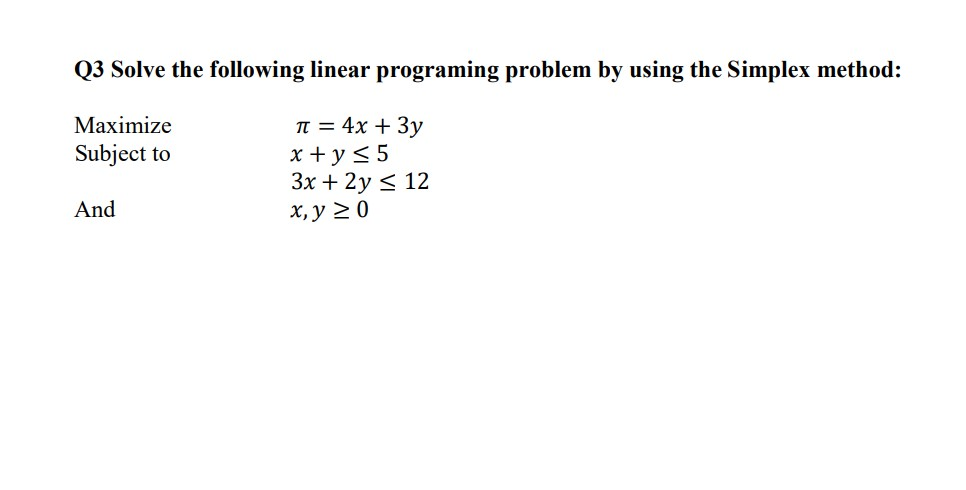 Q3 Solve the following linear programing problem by using the Simplex method:

Maximize $\pi = 4x + 3y$
Subject to $x + y \leq 5$
$3x + 2y \leq 12$
And $x, y \geq 0$